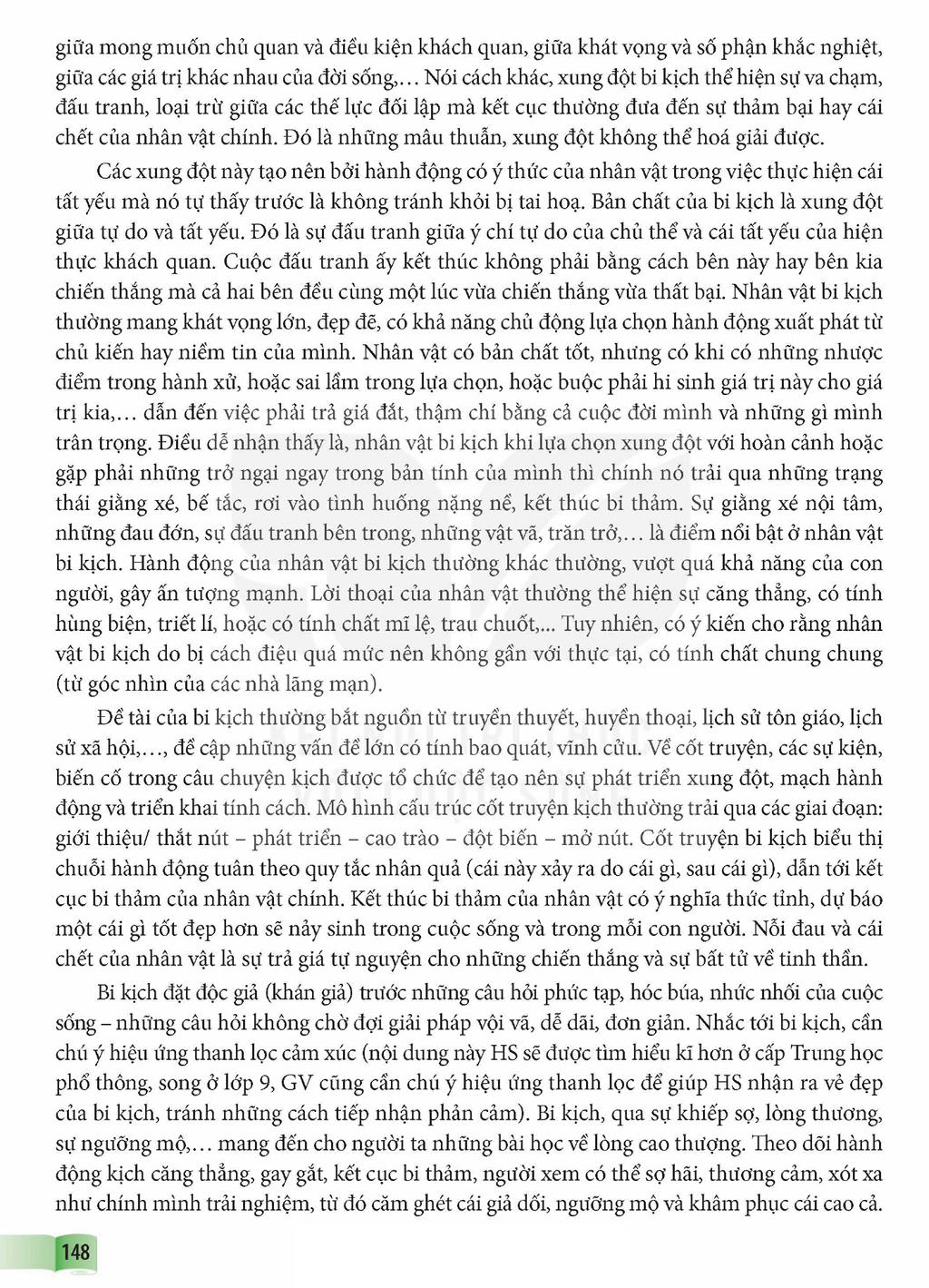 giữa mong muốn chủ quan và điều kiện khách quan, giữa khát vọng và số phận khắc nghiệt, giữa các giá trị khác nhau của đời sống,… Nói cách khác, xung đột bi kịch thể hiện sự va chạm, đấu tranh, loại trừ giữa các thế lực đối lập mà kết cục thường đưa đến sự thảm bại hay cái chết của nhân vật chính. Đó là những mâu thuẫn, xung đột không thể hoá giải được.

Các xung đột này tạo nên bởi hành động có ý thức của nhân vật trong việc thực hiện cái tất yếu mà nó tự thấy trước là không tránh khỏi bị tai hoạ. Bản chất của bi kịch là xung đột giữa tự do và tất yếu. Đó là sự đấu tranh giữa ý chí tự do của chủ thể và cái tất yếu của hiện thực khách quan. Cuộc đấu tranh ấy kết thúc không phải bằng cách bên này hay bên kia chiến thắng mà cả hai bên đều cùng một lúc vừa chiến thắng vừa thất bại. Nhân vật bi kịch thường mang khát vọng lớn, đẹp đẽ, có khả năng chủ động lựa chọn hành động xuất phát từ chủ kiến hay niềm tin của mình. Nhân vật có bản chất tốt, nhưng có khi có những nhược điểm trong hành xử, hoặc sai lầm trong lựa chọn, hoặc buộc phải hi sinh giá trị này cho giá trị kia,… dẫn đến việc phải trả giá đắt, thậm chí bằng cả cuộc đời mình và những gì mình trân trọng. Điều dễ nhận thấy là, nhân vật bi kịch khi lựa chọn xung đột với hoàn cảnh hoặc gặp phải những trở ngại ngay trong bản tính của mình thì chính nó trải qua những trạng thái giằng xé, bế tắc, rơi vào tình huống nặng nề, kết thúc bi thảm. Sự giằng xé nội tâm, những đau đớn, sự đấu tranh bên trong, những vật vã, trăn trở,… là điểm nổi bật ở nhân vật bi kịch. Hành động của nhân vật bi kịch thường khác thường, vượt quá khả năng của con người, gây ấn tượng mạnh. Lời thoại của nhân vật thường thể hiện sự căng thẳng, có tính hùng biện, triết lí, hoặc có tính chất mĩ lệ, trau chuốt,... Tuy nhiên, có ý kiến cho rằng nhân vật bi kịch do bị cách điệu quá mức nên không gần với thực tại, có tính chất chung chung (từ góc nhìn của các nhà lãng mạn).

Đề tài của bi kịch thường bắt nguồn từ truyền thuyết, huyền thoại, lịch sử tôn giáo, lịch sử xã hội,…, đề cập những vấn đề lớn có tính bao quát, vĩnh cửu. Về cốt truyện, các sự kiện, biến cố trong câu chuyện kịch được tổ chức để tạo nên sự phát triển xung đột, mạch hành động và triển khai tính cách. Mô hình cấu trúc cốt truyện kịch thường trải qua các giai đoạn: giới thiệu/ thắt nút – phát triển – cao trào – đột biến – mở nút. Cốt truyện bi kịch biểu thị chuỗi hành động tuân theo quy tắc nhân quả (cái này xảy ra do cái gì, sau cái gì), dẫn tới kết cục bi thảm của nhân vật chính. Kết thúc bi thảm của nhân vật có ý nghĩa thức tỉnh, dự báo một cái gì tốt đẹp hơn sẽ nảy sinh trong cuộc sống và trong mỗi con người. Nỗi đau và cái chết của nhân vật là sự trả giá tự nguyện cho những chiến thắng và sự bất tử về tinh thần.

Bi kịch đặt độc giả (khán giả) trước những câu hỏi phức tạp, hóc búa, nhức nhối của cuộc sống – những câu hỏi không chờ đợi giải pháp vội vã, dễ dãi, đơn giản. Nhắc tới bi kịch, cần chú ý hiệu ứng thanh lọc cảm xúc (nội dung này HS sẽ được tìm hiểu kĩ hơn ở cấp Trung học phổ thông, song ở lớp 9, GV cũng cần chú ý hiệu ứng thanh lọc để giúp HS nhận ra vẻ đẹp của bi kịch, tránh những cách tiếp nhận phản cảm). Bi kịch, qua sự khiếp sợ, lòng thương, sự ngưỡng mộ,… mang đến cho người ta những bài học về lòng cao thượng. Theo dõi hành động kịch căng thẳng, gay gắt, kết cục bi thảm, người xem có thể sợ hãi, thương cảm, xót xa như chính mình trải nghiệm, từ đó căm ghét cái giả dối, ngưỡng mộ và khâm phục cái cao cả.

148